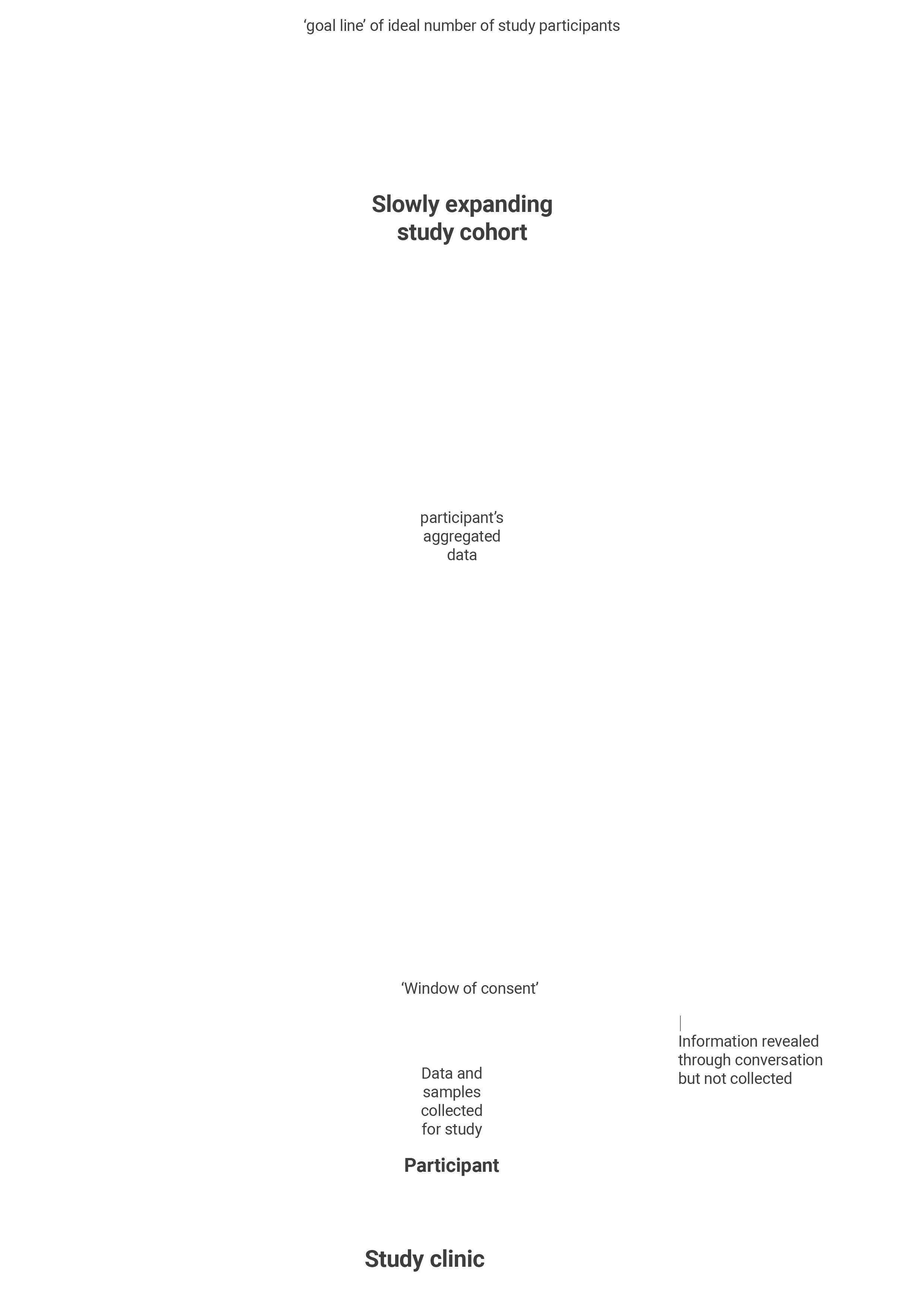 ‘goal line’ of ideal number of study participants

Slowly expanding study cohort

participant’s aggregated data

‘Window of consent’

Information revealed through conversation but not collected

Data and samples collected for study

Participant

Study clinic